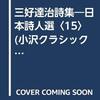 三好達治詩集―日本詩人選〈15〉(小沢クラシック...

COVER COMING SOON